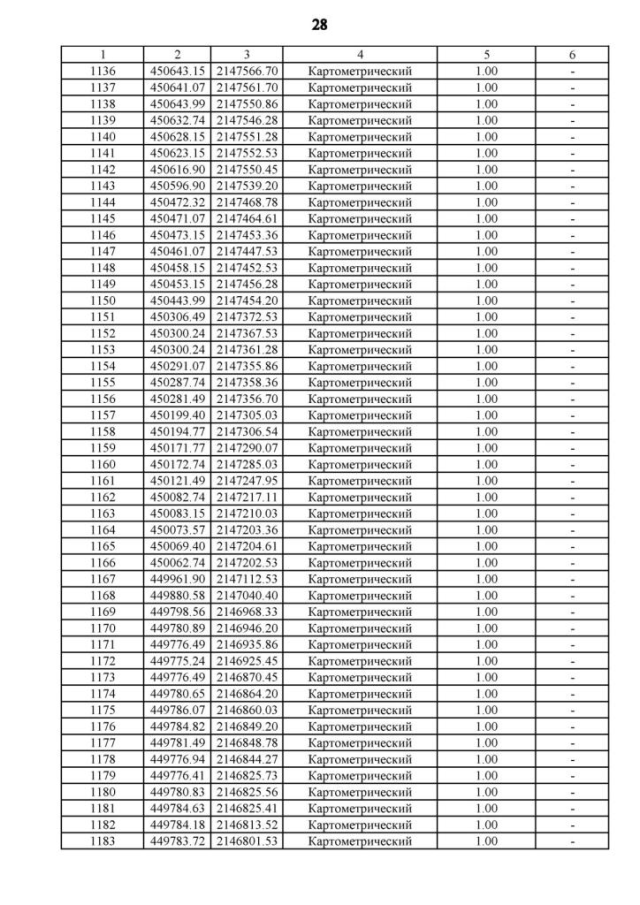 28

| 1 | 2 | 3 | 4 | 5 | 6 |
|---|---|---|---|---|---|
| 1136 | 450643.15 | 2147566.70 | Картометрический | 1.00 | - |
| 1137 | 450641.07 | 2147561.70 | Картометрический | 1.00 | - |
| 1138 | 450643.99 | 2147550.86 | Картометрический | 1.00 | - |
| 1139 | 450632.74 | 2147546.28 | Картометрический | 1.00 | - |
| 1140 | 450628.15 | 2147551.28 | Картометрический | 1.00 | - |
| 1141 | 450623.15 | 2147552.53 | Картометрический | 1.00 | - |
| 1142 | 450616.90 | 2147550.45 | Картометрический | 1.00 | - |
| 1143 | 450596.90 | 2147539.20 | Картометрический | 1.00 | - |
| 1144 | 450472.32 | 2147468.78 | Картометрический | 1.00 | - |
| 1145 | 450471.07 | 2147464.61 | Картометрический | 1.00 | - |
| 1146 | 450473.15 | 2147453.36 | Картометрический | 1.00 | - |
| 1147 | 450461.07 | 2147447.53 | Картометрический | 1.00 | - |
| 1148 | 450458.15 | 2147452.53 | Картометрический | 1.00 | - |
| 1149 | 450453.15 | 2147456.28 | Картометрический | 1.00 | - |
| 1150 | 450443.99 | 2147454.20 | Картометрический | 1.00 | - |
| 1151 | 450306.49 | 2147372.53 | Картометрический | 1.00 | - |
| 1152 | 450300.24 | 2147367.53 | Картометрический | 1.00 | - |
| 1153 | 450300.24 | 2147361.28 | Картометрический | 1.00 | - |
| 1154 | 450291.07 | 2147355.86 | Картометрический | 1.00 | - |
| 1155 | 450287.74 | 2147358.36 | Картометрический | 1.00 | - |
| 1156 | 450281.49 | 2147356.70 | Картометрический | 1.00 | - |
| 1157 | 450199.40 | 2147305.03 | Картометрический | 1.00 | - |
| 1158 | 450194.77 | 2147306.54 | Картометрический | 1.00 | - |
| 1159 | 450171.77 | 2147290.07 | Картометрический | 1.00 | - |
| 1160 | 450172.74 | 2147285.03 | Картометрический | 1.00 | - |
| 1161 | 450121.49 | 2147247.95 | Картометрический | 1.00 | - |
| 1162 | 450082.74 | 2147217.11 | Картометрический | 1.00 | - |
| 1163 | 450083.15 | 2147210.03 | Картометрический | 1.00 | - |
| 1164 | 450073.57 | 2147203.36 | Картометрический | 1.00 | - |
| 1165 | 450069.40 | 2147204.61 | Картометрический | 1.00 | - |
| 1166 | 450062.74 | 2147202.53 | Картометрический | 1.00 | - |
| 1167 | 449961.90 | 2147112.53 | Картометрический | 1.00 | - |
| 1168 | 449880.58 | 2147040.40 | Картометрический | 1.00 | - |
| 1169 | 449798.56 | 2146968.33 | Картометрический | 1.00 | - |
| 1170 | 449780.89 | 2146946.20 | Картометрический | 1.00 | - |
| 1171 | 449776.49 | 2146935.86 | Картометрический | 1.00 | - |
| 1172 | 449775.24 | 2146925.45 | Картометрический | 1.00 | - |
| 1173 | 449776.49 | 2146870.45 | Картометрический | 1.00 | - |
| 1174 | 449780.65 | 2146864.20 | Картометрический | 1.00 | - |
| 1175 | 449786.07 | 2146860.03 | Картометрический | 1.00 | - |
| 1176 | 449784.82 | 2146849.20 | Картометрический | 1.00 | - |
| 1177 | 449781.49 | 2146848.78 | Картометрический | 1.00 | - |
| 1178 | 449776.94 | 2146844.27 | Картометрический | 1.00 | - |
| 1179 | 449776.41 | 2146825.73 | Картометрический | 1.00 | - |
| 1180 | 449780.83 | 2146825.56 | Картометрический | 1.00 | - |
| 1181 | 449784.63 | 2146825.41 | Картометрический | 1.00 | - |
| 1182 | 449784.18 | 2146813.52 | Картометрический | 1.00 | - |
| 1183 | 449783.72 | 2146801.53 | Картометрический | 1.00 | - |